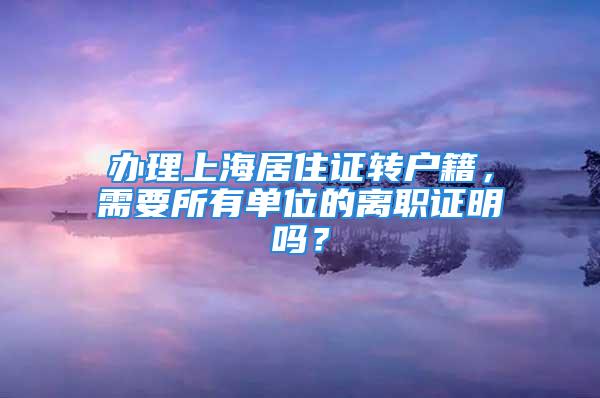 办理上海居住证转户籍，需要所有单位的离职证明吗？